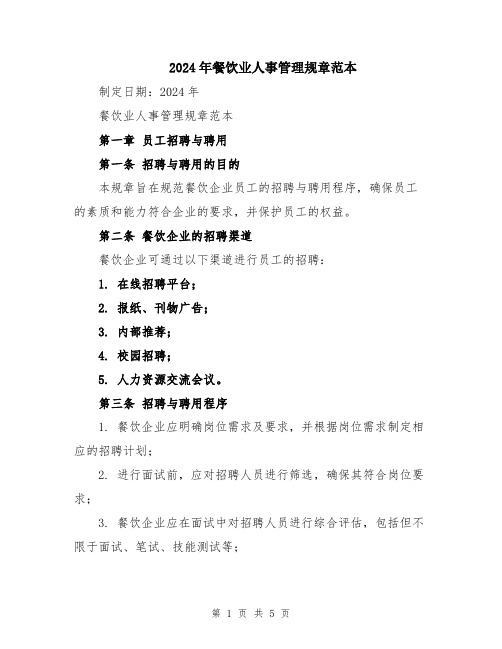 2024年餐饮业人事管理规章范本

制定日期：2024年

餐饮业人事管理规章范本

第一章 员工招聘与聘用

第一条 招聘与聘用的目的

本规章旨在规范餐饮企业员工的招聘与聘用程序，确保员工的素质和能力符合企业的要求，并保护员工的权益。

第二条 餐饮企业的招聘渠道

餐饮企业可通过以下渠道进行员工的招聘：

1. 在线招聘平台；

2. 报纸、刊物广告；

3. 内部推荐；

4. 校园招聘；

5. 人力资源交流会议。

第三条 招聘与聘用程序

1. 餐饮企业应明确岗位需求及要求，并根据岗位需求制定相应的招聘计划；

2. 进行面试前，应对招聘人员进行筛选，确保其符合岗位要求；

3. 餐饮企业应在面试中对招聘人员进行综合评估，包括但不限于面试、笔试、技能测试等；

第 1 页 共 5 页